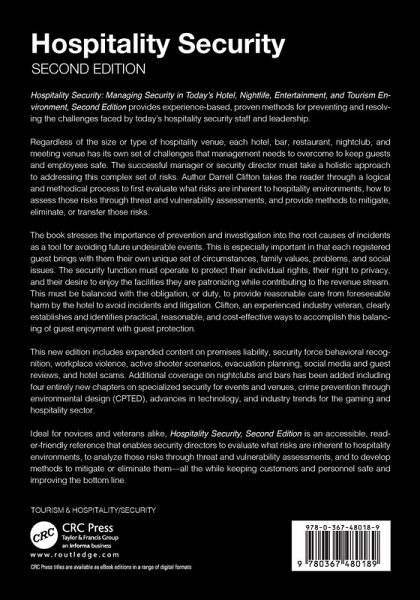 Hospitality Security
SECOND EDITION

Hospitality Security: Managing Security in Today's Hotel, Nightlife, Entertainment, and Tourism Environment, Second Edition provides experience-based, proven methods for preventing and resolving the challenges faced by today's hospitality security staff and leadership.

Regardless of the size or type of hospitality venue, each hotel, bar, restaurant, nightclub, and meeting venue has its own set of challenges that management needs to overcome to keep guests and employees safe. The successful manager or security director must take a holistic approach to addressing this complex set of risks. Author Darrell Clifton takes the reader through a logical and methodical process to first evaluate what risks are inherent to hospitality environments, how to assess those risks through threat and vulnerability assessments, and provide methods to mitigate, eliminate, or transfer those risks.

The book stresses the importance of prevention and investigation into the root causes of incidents as a tool for avoiding future undesirable events. This is especially important in that each registered guest brings with them their own unique set of circumstances, family values, problems, and social issues. The security function must operate to protect their individual rights, their right to privacy, and their desire to enjoy the facilities they are patronizing while contributing to the revenue stream. This must be balanced with the obligation, or duty, to provide reasonable care from foreseeable harm by the hotel to avoid incidents and litigation. Clifton, an experienced industry veteran, clearly establishes and identifies practical, reasonable, and cost-effective ways to accomplish this balancing of guest enjoyment with guest protection.

This new edition includes expanded content on premises liability, security force behavioral recognition, workplace violence, active shooter scenarios, evacuation planning, social media and guest reviews, and hotel scams. Additional coverage on nightclubs and bars has been added including four entirely new chapters on specialized security for events and venues, crime prevention through environmental design (CPTED), advances in technology, and industry trends for the gaming and hospitality sector.

Ideal for novices and veterans alike, Hospitality Security, Second Edition is an accessible, reader-friendly reference that enables security directors to evaluate what risks are inherent to hospitality environments, to analyze those risks through threat and vulnerability assessments, and to develop methods to mitigate or eliminate them—all the while keeping customers and personnel safe and improving the bottom line.

TOURISM & HOSPITALITY/SECURITY

CRC
CRC Press
Taylor & Francis Group
an informa business
www.routledge.com

CRC Press titles are available as eBook editions in a range of digital formats

978-0-367-48018-9

9 780367 480189